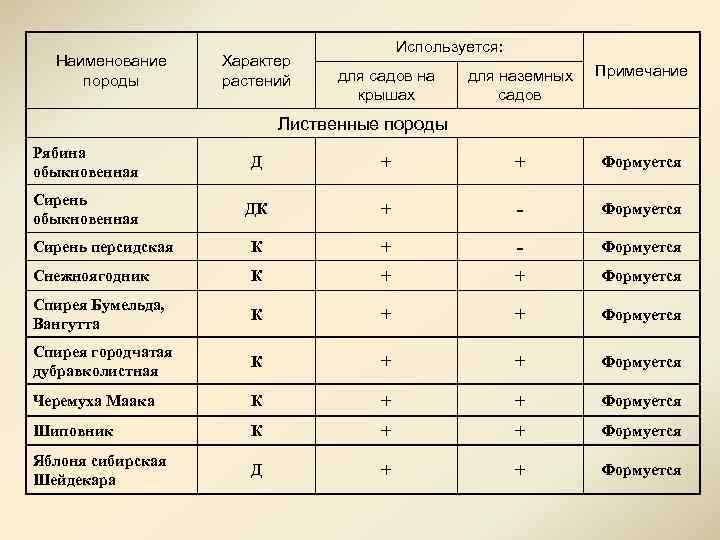 | Наименование породы | Характер растений | Используется: для садов на крышах | Используется: для наземных садов | Примечание |
|---|---|---|---|---|
| Лиственные породы | | | | |
| Рябина обыкновенная | Д | + | + | Формуется |
| Сирень обыкновенная | ДК | + | - | Формуется |
| Сирень персидская | К | + | - | Формуется |
| Снежноягодник | К | + | + | Формуется |
| Спирея Бумельда, Вангутта | К | + | + | Формуется |
| Спирея городчатая дубравколистная | К | + | + | Формуется |
| Черемуха Маака | К | + | + | Формуется |
| Шиповник | К | + | + | Формуется |
| Яблоня сибирская Шейдекара | Д | + | + | Формуется |